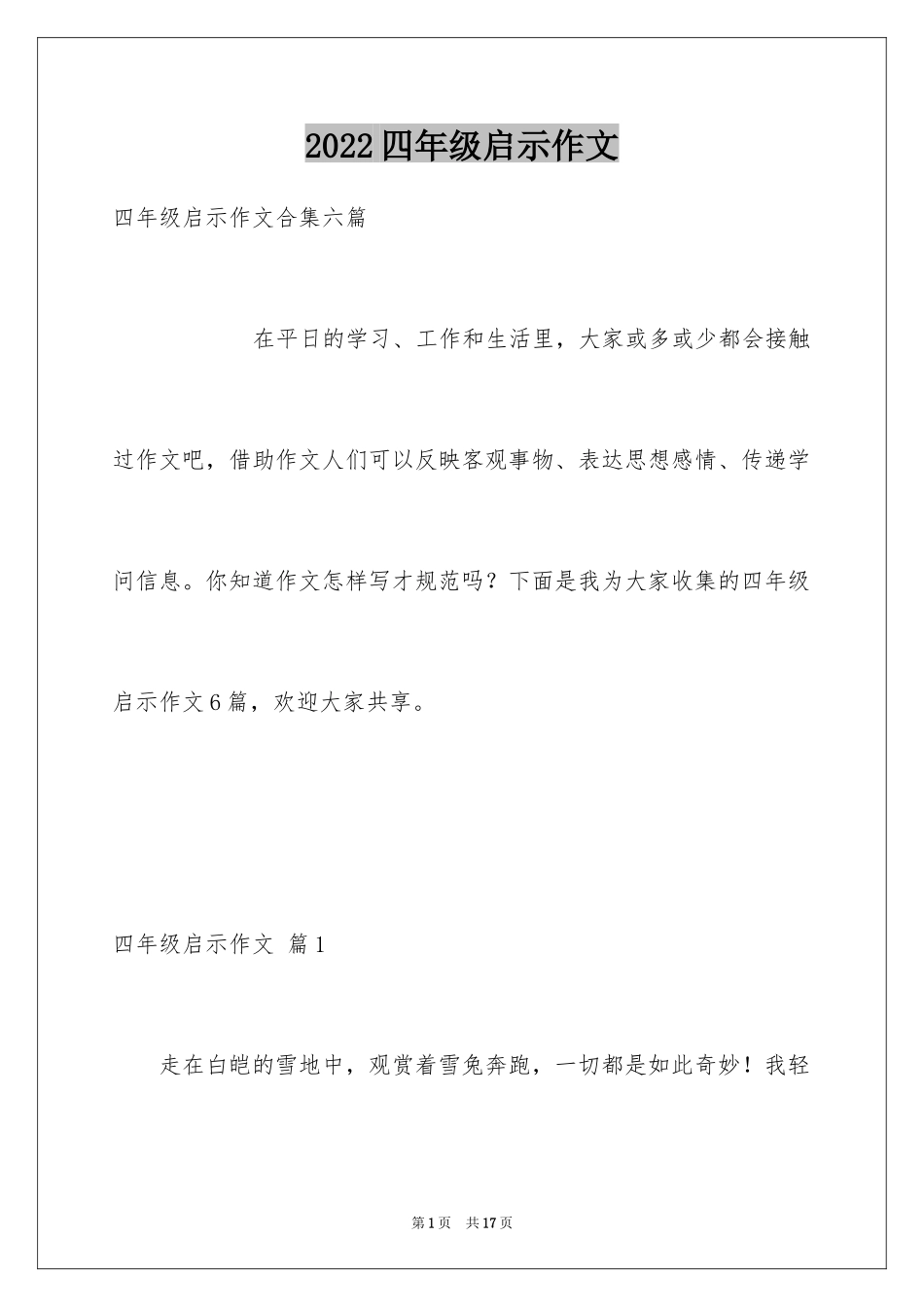 2022四年级启示作文

四年级启示作文合集六篇

在平日的学习、工作和生活里，大家或多或少都会接触过作文吧，借助作文人们可以反映客观事物、表达思想感情、传递学问信息。你知道作文怎样写才规范吗？下面是我为大家收集的四年级启示作文6篇，欢迎大家共享。

四年级启示作文 篇1

走在白皑的雪地中，观赏着雪兔奔跑，一切都是如此奇妙！我轻

第1页 共17页